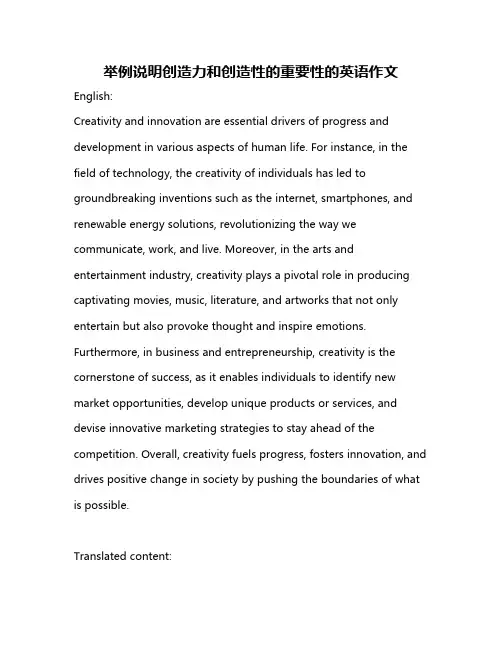 举例说明创造力和创造性的重要性的英语作文

English:

Creativity and innovation are essential drivers of progress and development in various aspects of human life. For instance, in the field of technology, the creativity of individuals has led to groundbreaking inventions such as the internet, smartphones, and renewable energy solutions, revolutionizing the way we communicate, work, and live. Moreover, in the arts and entertainment industry, creativity plays a pivotal role in producing captivating movies, music, literature, and artworks that not only entertain but also provoke thought and inspire emotions. Furthermore, in business and entrepreneurship, creativity is the cornerstone of success, as it enables individuals to identify new market opportunities, develop unique products or services, and devise innovative marketing strategies to stay ahead of the competition. Overall, creativity fuels progress, fosters innovation, and drives positive change in society by pushing the boundaries of what is possible.

Translated content: